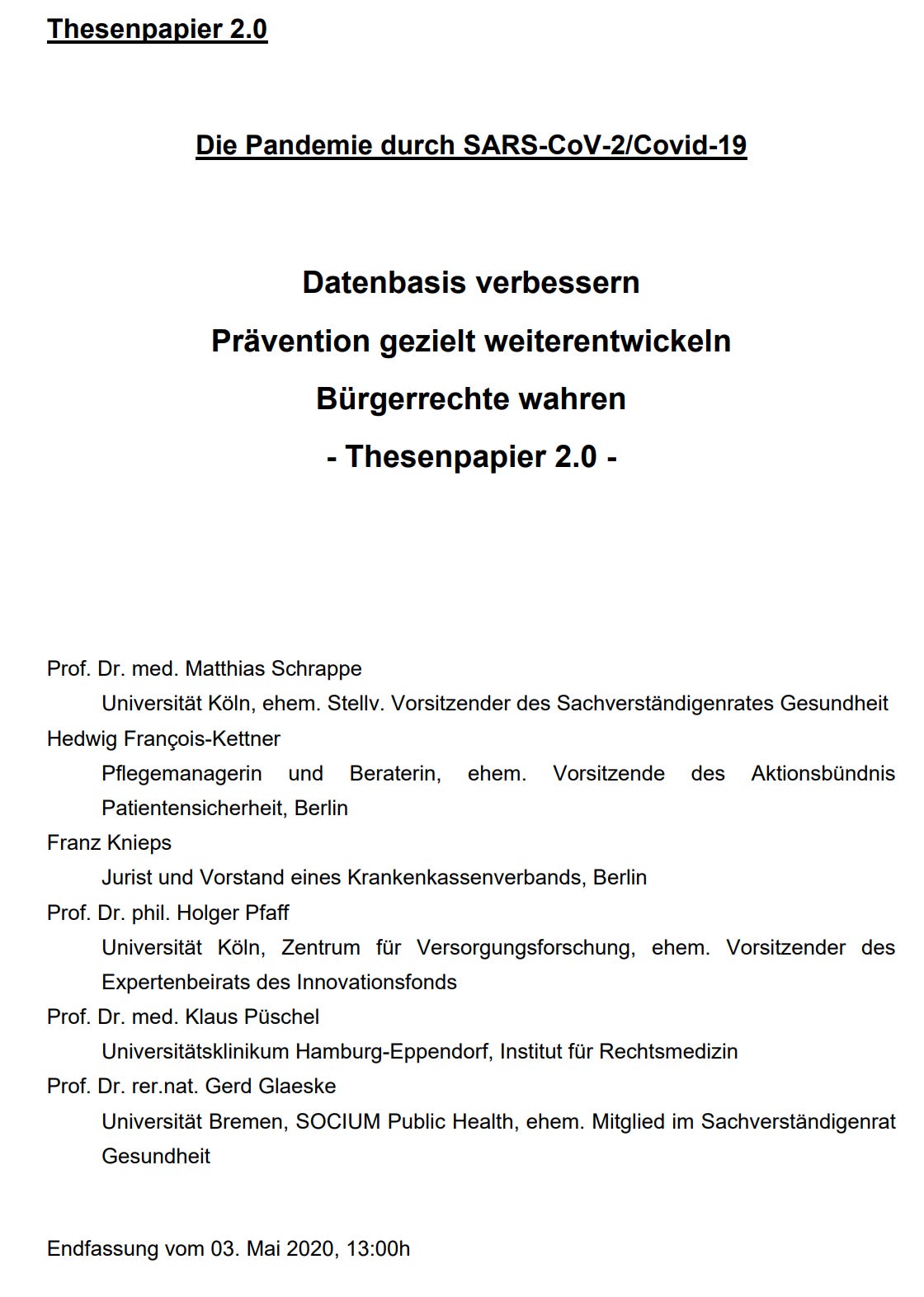 Thesenpapier 2.0

Die Pandemie durch SARS-CoV-2/Covid-19

Datenbasis verbessern

Prävention gezielt weiterentwickeln

Bürgerrechte wahren

- Thesenpapier 2.0 -

Prof. Dr. med. Matthias Schrappe

Universität Köln, ehem. Stellv. Vorsitzender des Sachverständigenrates Gesundheit

Hedwig François-Kettner

Pflegemanagerin und Beraterin, ehem. Vorsitzende des Aktionsbündnis Patientensicherheit, Berlin

Franz Knieps

Jurist und Vorstand eines Krankenkassenverbands, Berlin

Prof. Dr. phil. Holger Pfaff

Universität Köln, Zentrum für Versorgungsforschung, ehem. Vorsitzender des Expertenbeirats des Innovationsfonds

Prof. Dr. med. Klaus Püschel

Universitätsklinikum Hamburg-Eppendorf, Institut für Rechtsmedizin

Prof. Dr. rer.nat. Gerd Glaeske

Universität Bremen, SOCIUM Public Health, ehem. Mitglied im Sachverständigenrat Gesundheit

Endfassung vom 03. Mai 2020, 13:00h